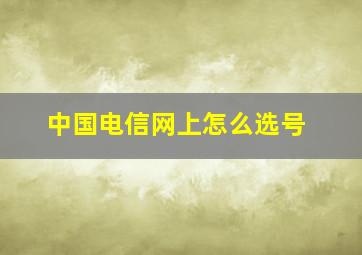 中国电信网上怎么选号